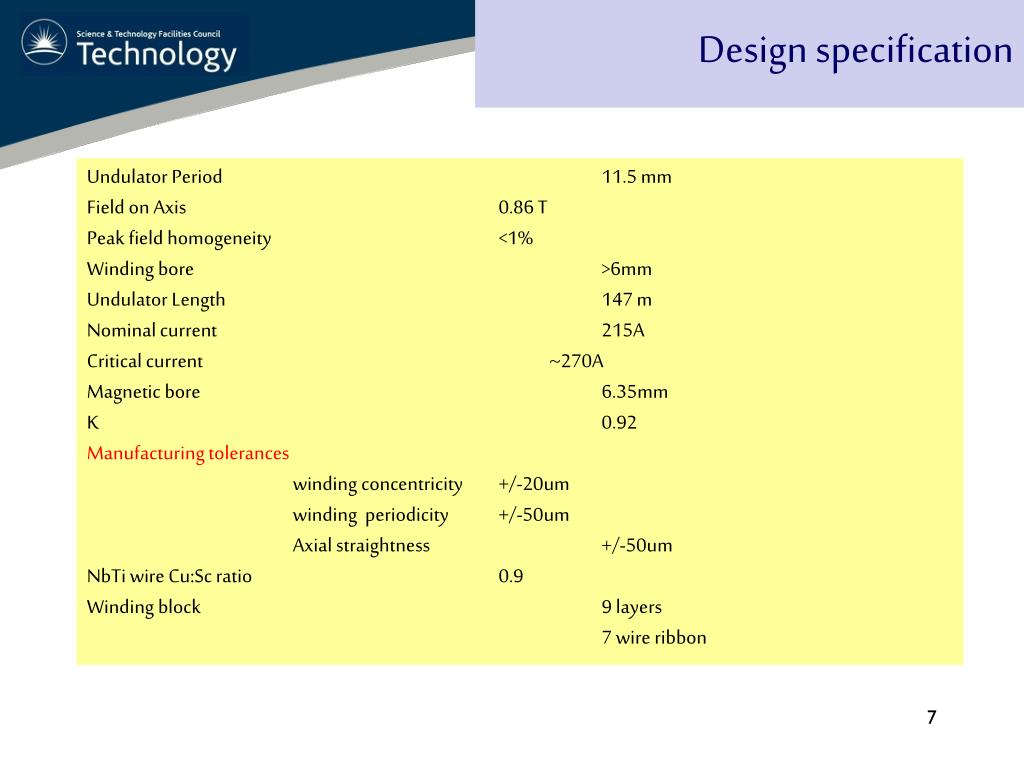 Science & Technology Facilities Council
Technology

Design specification

Undulator Period 11.5 mm
Field on Axis 0.86 T
Peak field homogeneity <1%
Winding bore >6mm
Undulator Length 147 m
Nominal current 215A
Critical current ~270A
Magnetic bore 6.35mm
K 0.92
Manufacturing tolerances
winding concentricity +/-20um
winding periodicity +/-50um
Axial straightness +/-50um
NbTi wire Cu:Sc ratio 0.9
Winding block 9 layers
7 wire ribbon

7